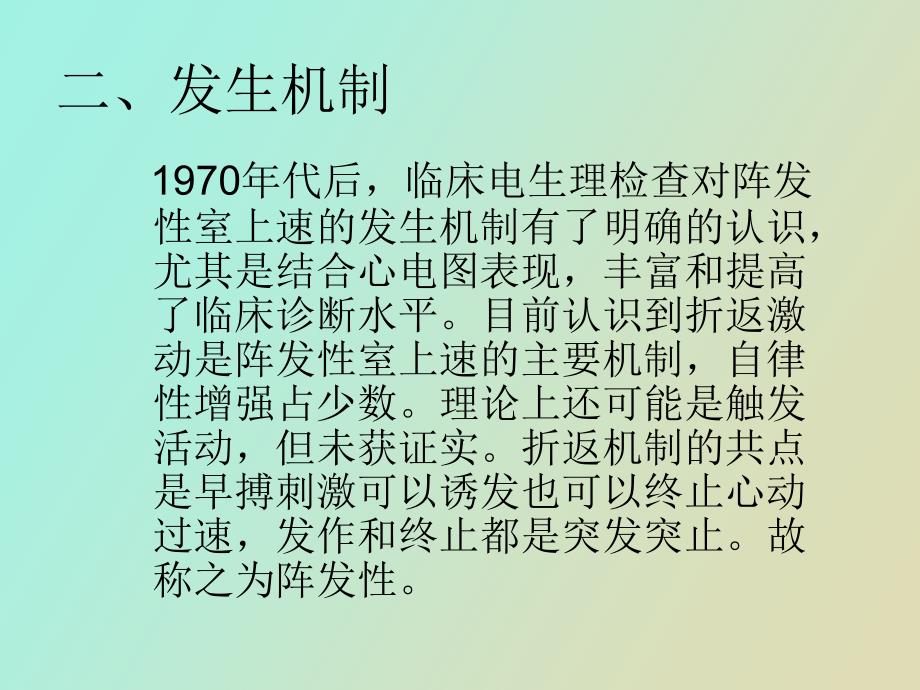 二、发生机制

1970年代后，临床电生理检查对阵发性室上速的发生机制有了明确的认识，尤其是结合心电图表现，丰富和提高了临床诊断水平。目前认识到折返激动是阵发性室上速的主要机制，自律性增强占少数。理论上还可能是触发活动，但未获证实。折返机制的共点是早搏刺激可以诱发也可以终止心动过速，发作和终止都是突发突止。故称之为阵发性。